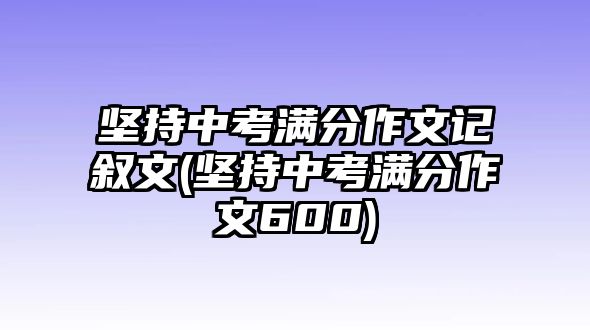 坚持中考满分作文记叙文(坚持中考满分作文600)